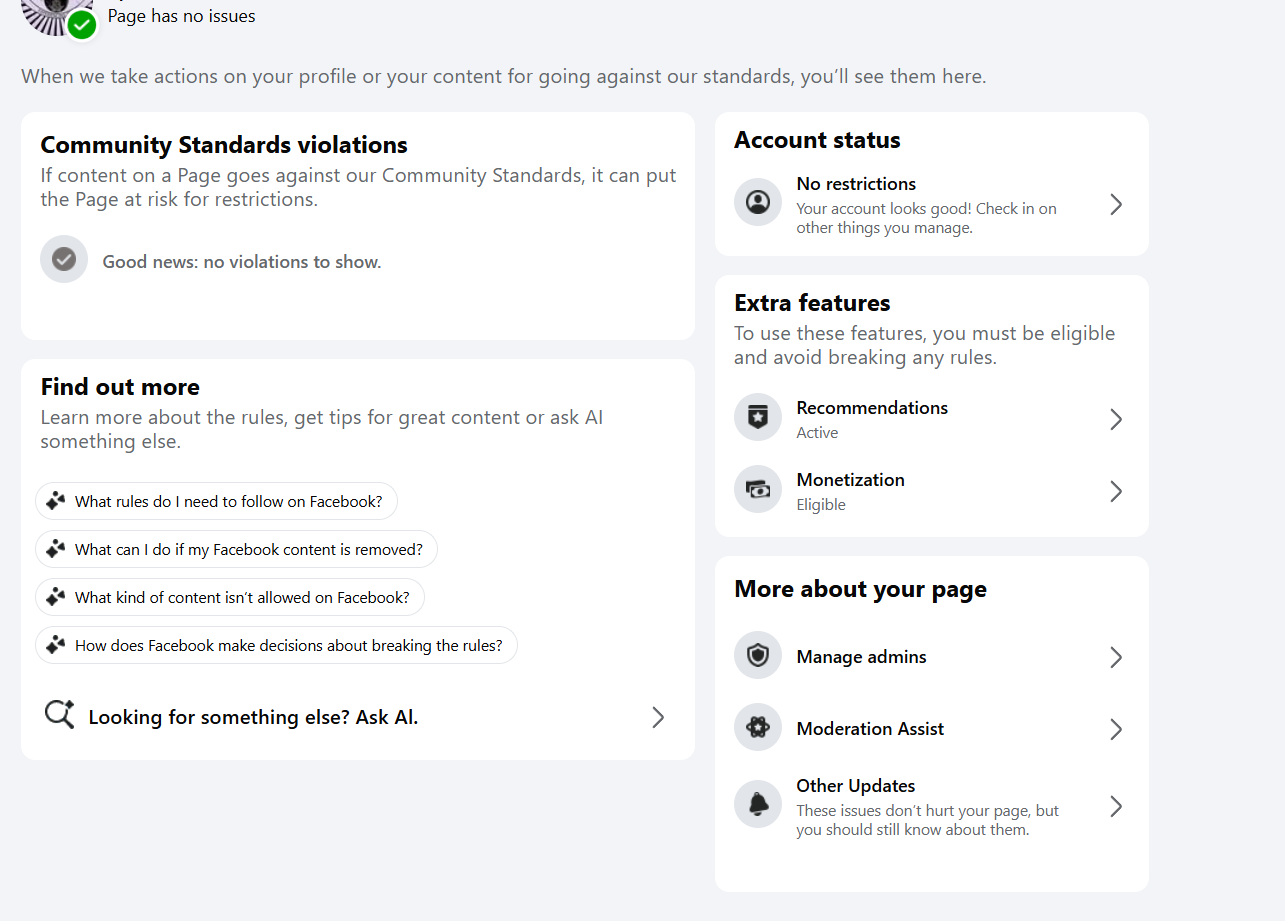 Page has no issues

When we take actions on your profile or your content for going against our standards, you'll see them here.

Community Standards violations
If content on a Page goes against our Community Standards, it can put the Page at risk for restrictions.

Good news: no violations to show.

Find out more
Learn more about the rules, get tips for great content or ask AI something else.

What rules do I need to follow on Facebook?

What can I do if my Facebook content is removed?

What kind of content isn't allowed on Facebook?

How does Facebook make decisions about breaking the rules?

Looking for something else? Ask AI.

Account status

No restrictions
Your account looks good! Check in on other things you manage.

Extra features
To use these features, you must be eligible and avoid breaking any rules.

Recommendations
Active

Monetization
Eligible

More about your page

Manage admins

Moderation Assist

Other Updates
These issues don't hurt your page, but you should still know about them.